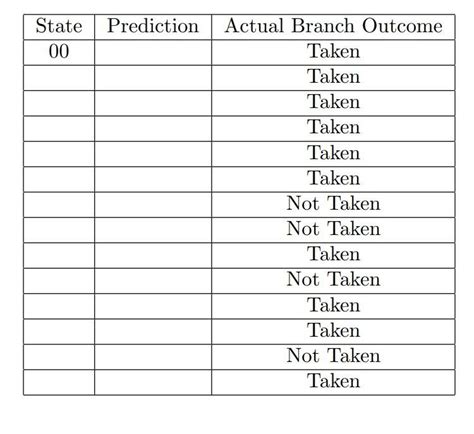 | State | Prediction | Actual Branch Outcome |
|---|---|---|
| 00 | | Taken |
| | | Taken |
| | | Taken |
| | | Taken |
| | | Taken |
| | | Taken |
| | | Not Taken |
| | | Not Taken |
| | | Taken |
| | | Not Taken |
| | | Taken |
| | | Taken |
| | | Not Taken |
| | | Taken |